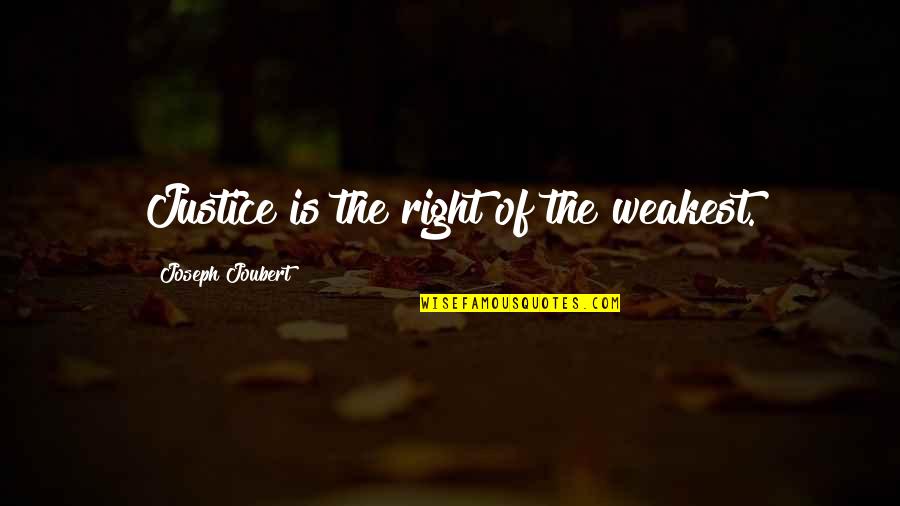 Justice is the right of the weakest.

Joseph Joubert

WISEFAMOUSQUOTES.COM